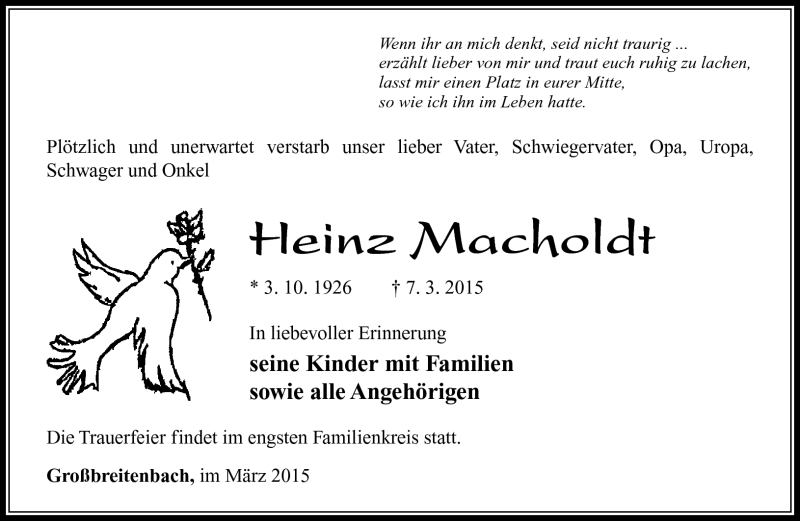 Wenn ihr an mich denkt, seid nicht traurig ...
erzählt lieber von mir und traut euch ruhig zu lachen,
lasst mir einen Platz in eurer Mitte,
so wie ich ihn im Leben hatte.

Plötzlich und unerwartet verstarb unser lieber Vater, Schwiegervater, Opa, Uropa, Schwager und Onkel

Heinz Macholdt

* 3. 10. 1926 † 7. 3. 2015

In liebevoller Erinnerung

seine Kinder mit Familien
sowie alle Angehörigen

Die Trauerfeier findet im engsten Familienkreis statt.

Großbreitenbach, im März 2015